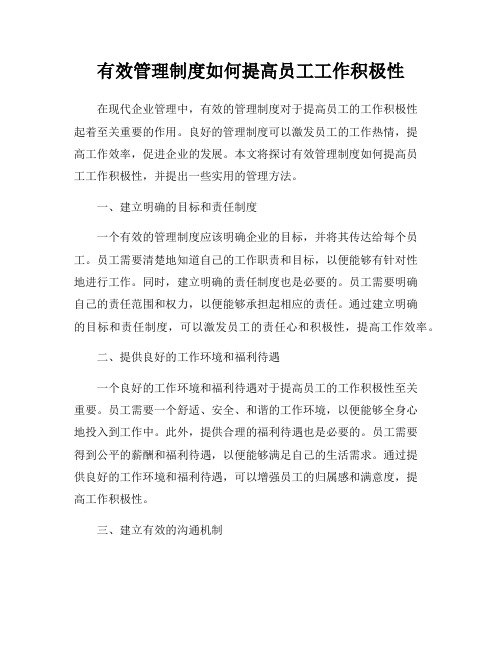 有效管理制度如何提高员工工作积极性

在现代企业管理中，有效的管理制度对于提高员工的工作积极性起着至关重要的作用。良好的管理制度可以激发员工的工作热情，提高工作效率，促进企业的发展。本文将探讨有效管理制度如何提高员工工作积极性，并提出一些实用的管理方法。

一、建立明确的目标和责任制度

一个有效的管理制度应该明确企业的目标，并将其传达给每个员工。员工需要清楚地知道自己的工作职责和目标，以便能够有针对性地进行工作。同时，建立明确的责任制度也是必要的。员工需要明确自己的责任范围和权力，以便能够承担起相应的责任。通过建立明确的目标和责任制度，可以激发员工的责任心和积极性，提高工作效率。

二、提供良好的工作环境和福利待遇

一个良好的工作环境和福利待遇对于提高员工的工作积极性至关重要。员工需要一个舒适、安全、和谐的工作环境，以便能够全身心地投入到工作中。此外，提供合理的福利待遇也是必要的。员工需要得到公平的薪酬和福利待遇，以便能够满足自己的生活需求。通过提供良好的工作环境和福利待遇，可以增强员工的归属感和满意度，提高工作积极性。

三、建立有效的沟通机制